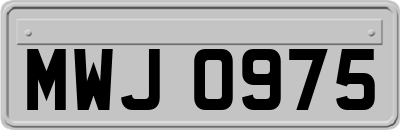 MWJ 0975